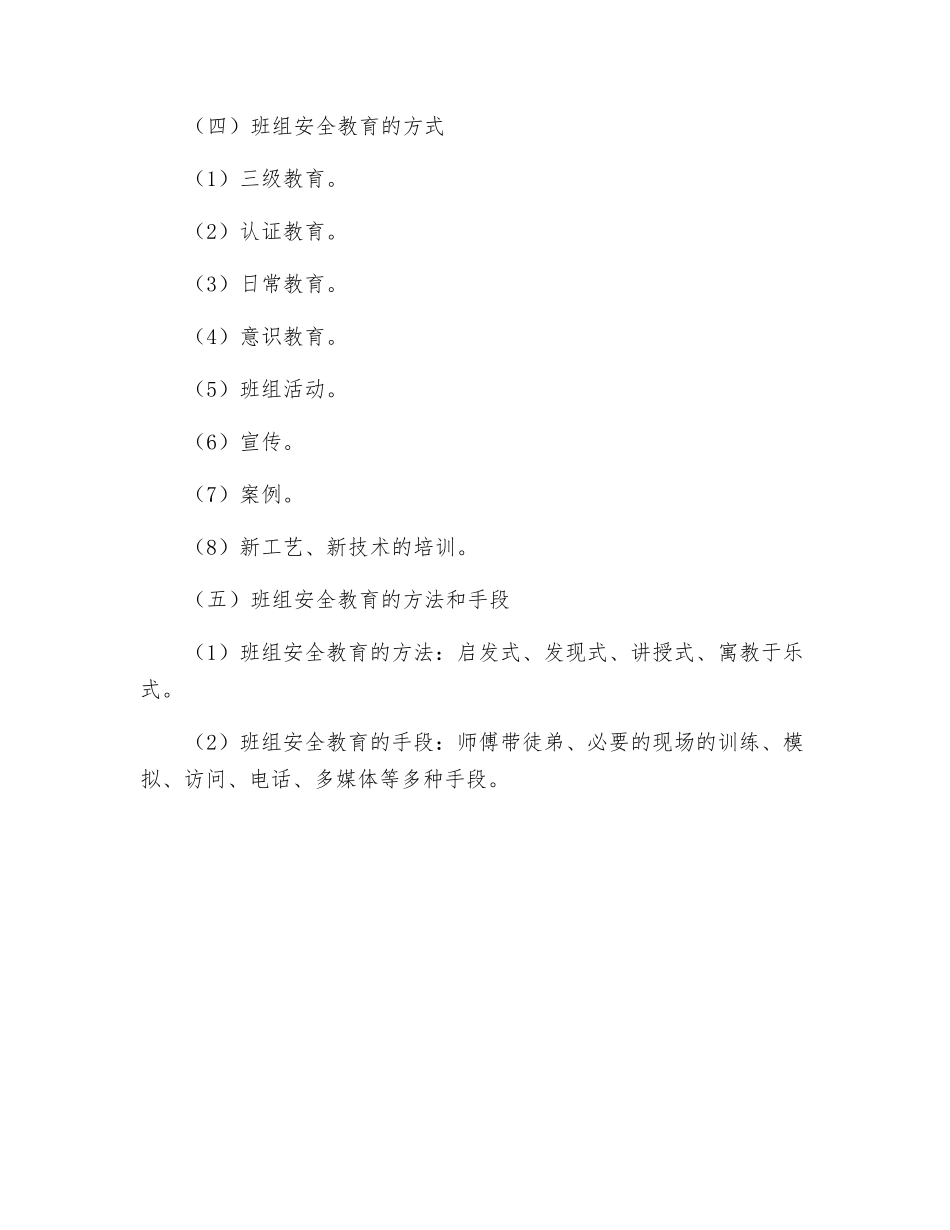 （四）班组安全教育的方式

（1）三级教育。

（2）认证教育。

（3）日常教育。

（4）意识教育。

（5）班组活动。

（6）宣传。

（7）案例。

（8）新工艺、新技术的培训。

（五）班组安全教育的方法和手段

（1）班组安全教育的方法：启发式、发现式、讲授式、寓教于乐式。

（2）班组安全教育的手段：师傅带徒弟、必要的现场的训练、模拟、访问、电话、多媒体等多种手段。